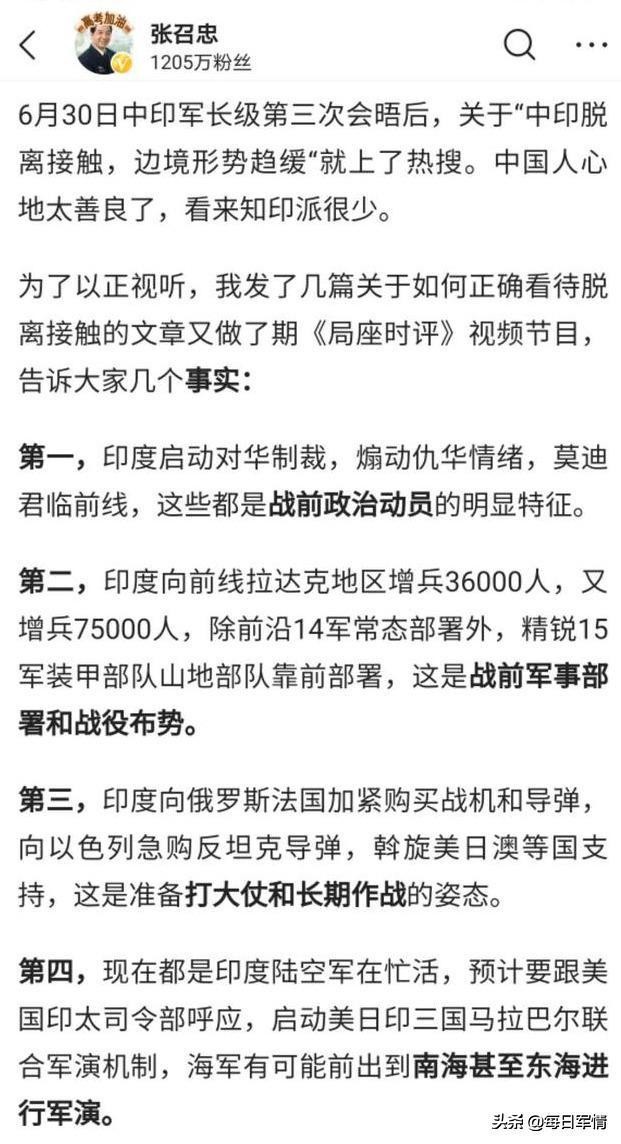 高考加油

张召忠
1205万粉丝

6月30日中印军长级第三次会晤后，关于“中印脱离接触，边境形势趋缓“就上了热搜。中国人心地太善良了，看来知印派很少。

为了以正视听，我发了几篇关于如何正确看待脱离接触的文章又做了期《局座时评》视频节目，告诉大家几个事实：

第一，印度启动对华制裁，煽动仇华情绪，莫迪君临前线，这些都是战前政治动员的明显特征。

第二，印度向前线拉达克地区增兵36000人，又增兵75000人，除前沿14军常态部署外，精锐15军装甲部队山地部队靠前部署，这是战前军事部署和战役布势。

第三，印度向俄罗斯法国加紧购买战机和导弹，向以色列急购反坦克导弹，斡旋美日澳等国支持，这是准备打大仗和长期作战的姿态。

第四，现在都是印度陆空军在忙活，预计要跟美国印太司令部呼应，启动美日印三国马拉巴尔联合军演机制，海军有可能前出到南海甚至东海进行军演。

头条 @每日军情